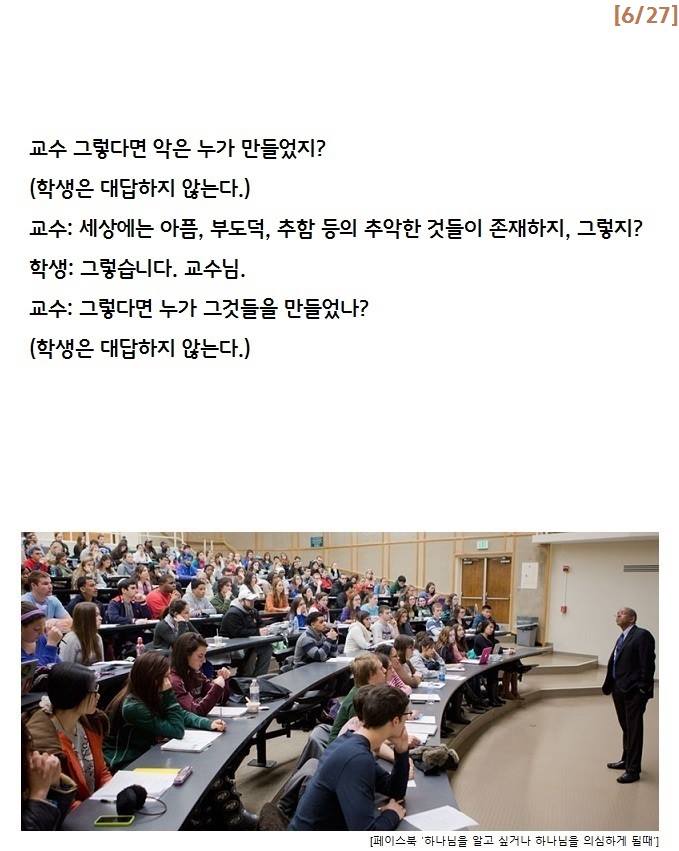 [6/27]

교수 그렇다면 악은 누가 만들었지?

(학생은 대답하지 않는다.)

교수: 세상에는 아픔, 부도덕, 추함 등의 추악한 것들이 존재하지, 그렇지?

학생: 그렇습니다. 교수님.

교수: 그렇다면 누가 그것들을 만들었나?

(학생은 대답하지 않는다.)

[페이스북 '하나님을 알고 싶거나 하나님을 의심하게 될때']